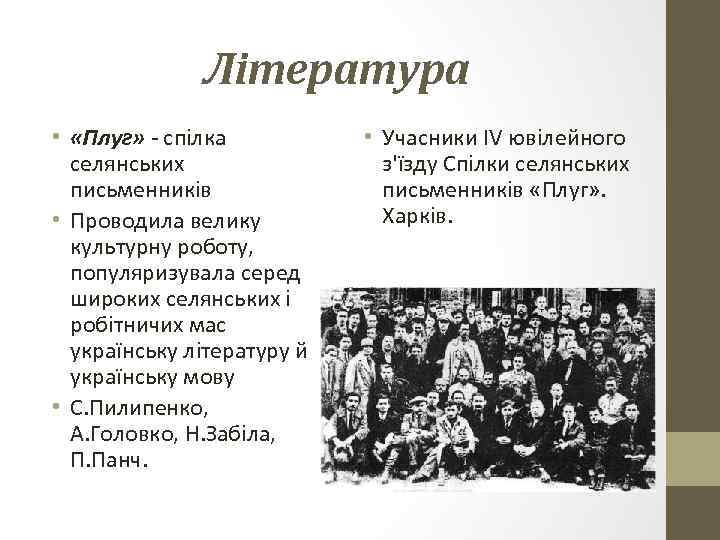 Література

• «Плуг» - спілка селянських письменників
• Проводила велику культурну роботу, популяризувала серед широких селянських і робітничих мас українську літературу й українську мову
• С.Пилипенко, А.Головко, Н.Забіла, П.Панч.

• Учасники IV ювілейного з'їзду Спілки селянських письменників «Плуг». Харків.